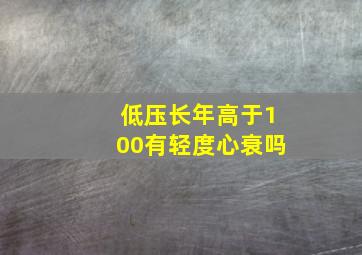 低压长年高于100有轻度心衰吗